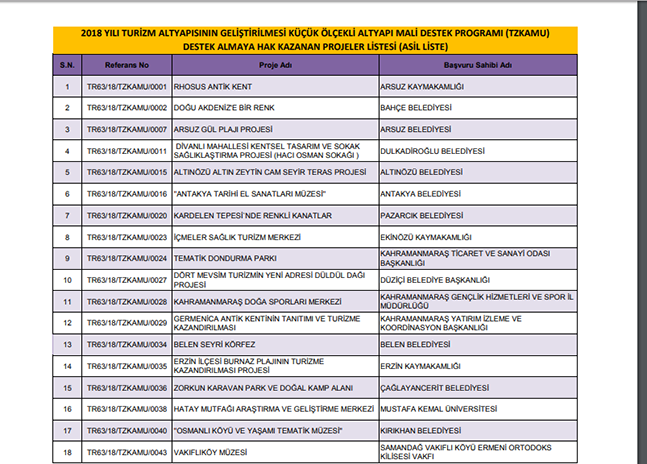 2018 YILI TURİZM ALTYAPISININ GELİŞTİRİLMESİ KÜÇÜK ÖLÇEKLİ ALTYAPI MALİ DESTEK PROGRAMI (TZKAMU)
DESTEK ALMAYA HAK KAZANAN PROJELER LİSTESİ (ASİL LİSTE)

| S.N. | Referans No | Proje Adı | Başvuru Sahibi Adı |
|---|---|---|---|
| 1 | TR63/18/TZKAMU/0001 | RHOSUS ANTİK KENT | ARSUZ KAYMAKAMLIĞI |
| 2 | TR63/18/TZKAMU/0002 | DOĞU AKDENİZ'E BİR RENK | BAHÇE BELEDİYESİ |
| 3 | TR63/18/TZKAMU/0007 | ARSUZ GÜL PLAJI PROJESİ | ARSUZ BELEDİYESİ |
| 4 | TR63/18/TZKAMU/0011 | DİVANLI MAHALLESİ KENTSEL TASARIM VE SOKAK SAĞLIKLAŞTIRMA PROJESİ (HACI OSMAN SOKAĞI ) | DULKADİROĞLU BELEDİYESİ |
| 5 | TR63/18/TZKAMU/0015 | ALTINÖZÜ ALTIN ZEYTİN CAM SEYİR TERAS PROJESİ | ALTINÖZÜ BELEDİYESİ |
| 6 | TR63/18/TZKAMU/0016 | "ANTAKYA TARİHİ EL SANATLARI MÜZESİ" | ANTAKYA BELEDİYESİ |
| 7 | TR63/18/TZKAMU/0020 | KARDELEN TEPESİ'NDE RENKLİ KANATLAR | PAZARCIK BELEDİYESİ |
| 8 | TR63/18/TZKAMU/0023 | İÇMELER SAĞLIK TURİZM MERKEZİ | EKİNÖZÜ KAYMAKAMLIĞI |
| 9 | TR63/18/TZKAMU/0024 | TEMATİK DONDURMA PARKI | KAHRAMANMARAŞ TİCARET VE SANAYİ ODASI BAŞKANLIĞI |
| 10 | TR63/18/TZKAMU/0027 | DÖRT MEVSİM TURİZMİN YENİ ADRESİ DÜLDÜL DAĞI PROJESİ | DÜZİÇİ BELEDİYE BAŞKANLIĞI |
| 11 | TR63/18/TZKAMU/0028 | KAHRAMANMARAŞ DOĞA SPORLARI MERKEZİ | KAHRAMANMARAŞ GENÇLİK HİZMETLERİ VE SPOR İL MÜDÜRLÜĞÜ |
| 12 | TR63/18/TZKAMU/0029 | GERMENİCA ANTİK KENTİNİN TANITIMI VE TURİZME KAZANDIRILMASI | KAHRAMANMARAŞ YATIRIM İZLEME VE KOORDİNASYON BAŞKANLIĞI |
| 13 | TR63/18/TZKAMU/0034 | BELEN SEYRİ KÖRFEZ | BELEN BELEDİYESİ |
| 14 | TR63/18/TZKAMU/0035 | ERZİN İLÇESİ BURNAZ PLAJININ TURİZME KAZANDIRILMASI PROJESİ | ERZİN KAYMAKAMLIĞI |
| 15 | TR63/18/TZKAMU/0036 | ZORKUN KARAVAN PARK VE DOĞAL KAMP ALANI | ÇAĞLAYANCERİT BELEDİYESİ |
| 16 | TR63/18/TZKAMU/0038 | HATAY MUTFAĞI ARAŞTIRMA VE GELİŞTİRME MERKEZİ | MUSTAFA KEMAL ÜNİVERSİTESİ |
| 17 | TR63/18/TZKAMU/0040 | "OSMANLI KÖYÜ VE YAŞAMI TEMATİK MÜZESİ" | KIRIKHAN BELEDİYESİ |
| 18 | TR63/18/TZKAMU/0043 | VAKIFLIKÖY MÜZESİ | SAMANDAĞ VAKIFLI KÖYÜ ERMENİ ORTODOKS KİLİSESİ VAKFI |